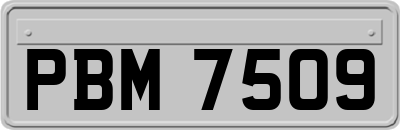 PBM 7509